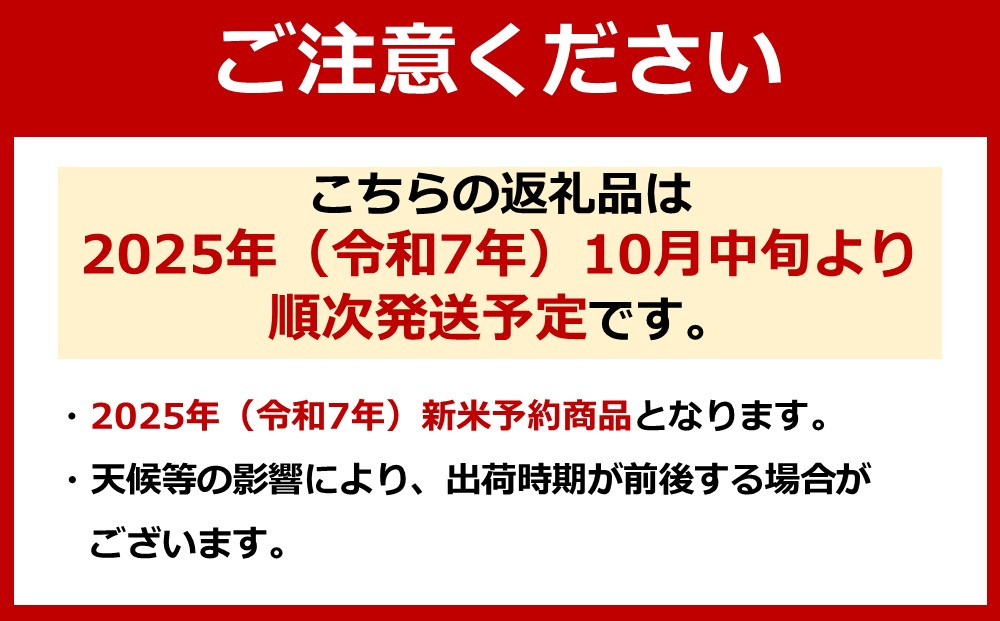 ご注意ください

こちらの返礼品は
2025年（令和7年）10月中旬より
順次発送予定です。

・2025年（令和7年）新米予約商品となります。

・天候等の影響により、出荷時期が前後する場合がございます。